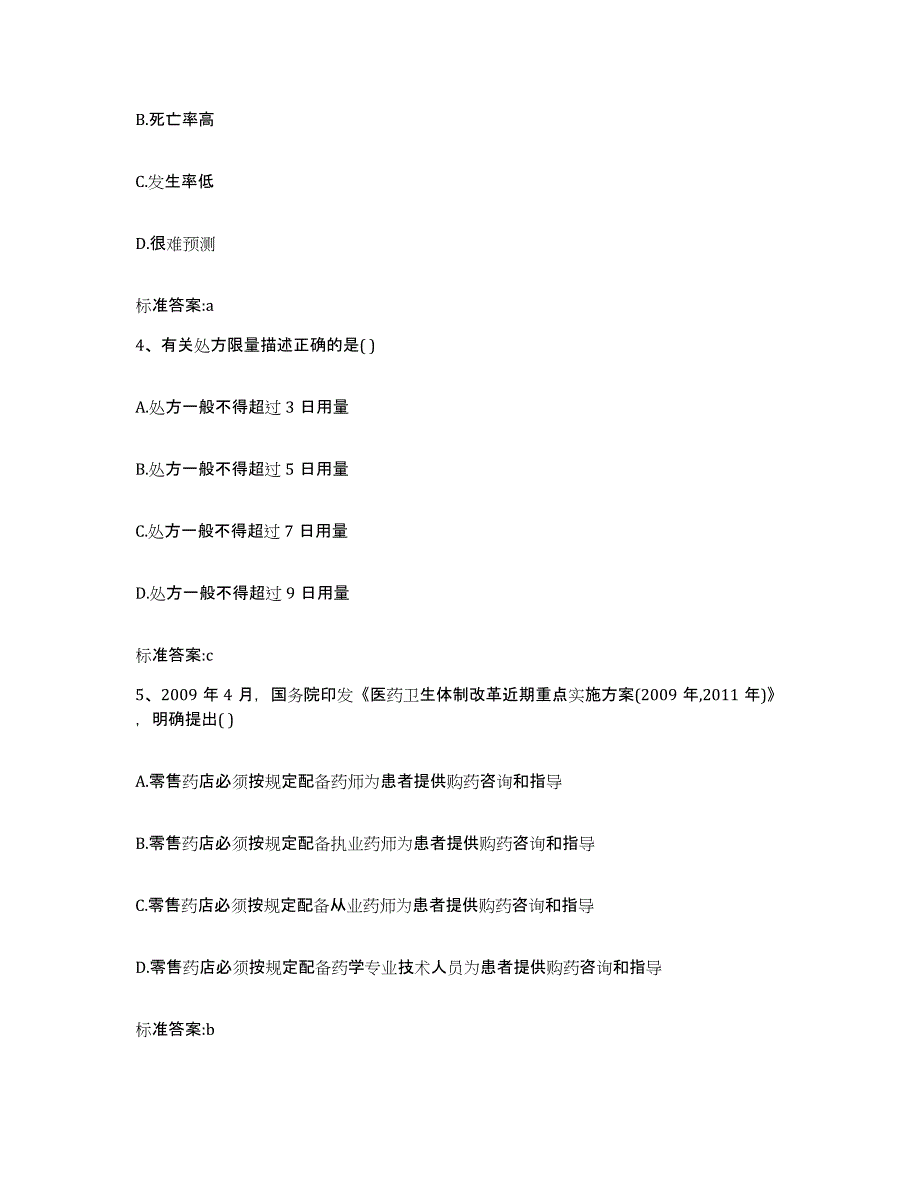 B.死亡率高

C.发生率低

D.很难预测

标准答案:a

4、有关处方限量描述正确的是( )

A.处方一般不得超过 3 日用量

B.处方一般不得超过 5 日用量

C.处方一般不得超过 7 日用量

D.处方一般不得超过 9 日用量

标准答案:c

5、2009 年 4 月，国务院印发《医药卫生体制改革近期重点实施方案(2009 年,2011 年)》，明确提出( )

A.零售药店必须按规定配备药师为患者提供购药咨询和指导

B.零售药店必须按规定配备执业药师为患者提供购药咨询和指导

C.零售药店必须按规定配备从业药师为患者提供购药咨询和指导

D.零售药店必须按规定配备药学专业技术人员为患者提供购药咨询和指导

标准答案:b